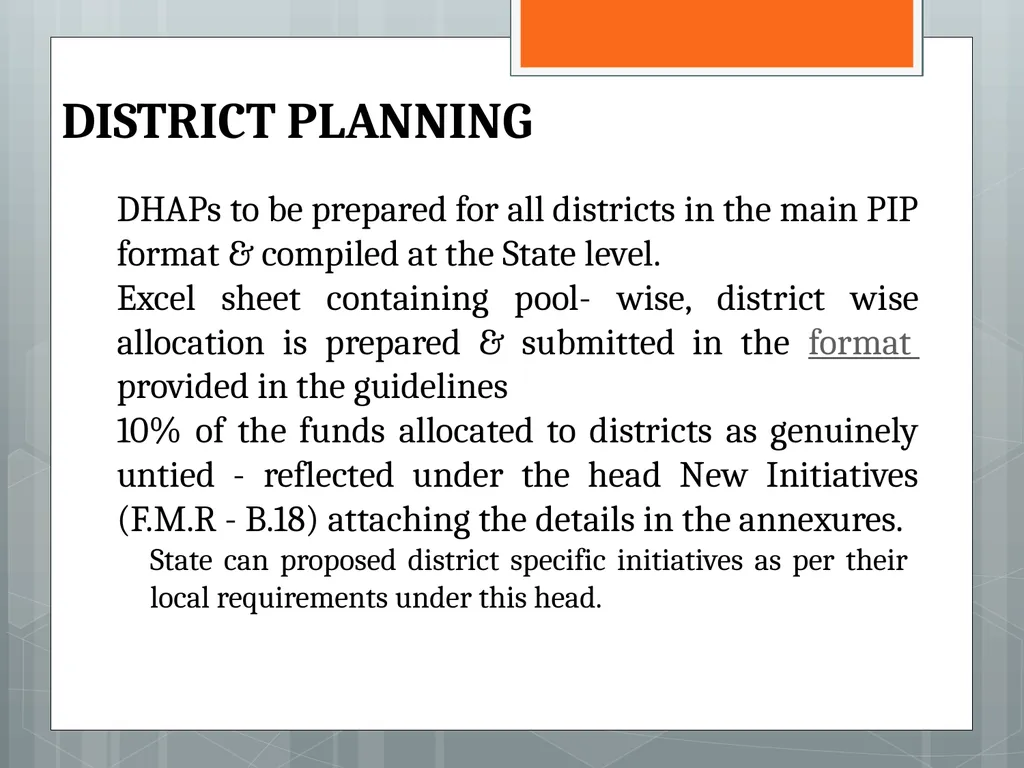 DISTRICT PLANNING

DHAPs to be prepared for all districts in the main PIP format & compiled at the State level.

Excel sheet containing pool- wise, district wise allocation is prepared & submitted in the format provided in the guidelines

10% of the funds allocated to districts as genuinely untied - reflected under the head New Initiatives (F.M.R - B.18) attaching the details in the annexures.

State can proposed district specific initiatives as per their local requirements under this head.